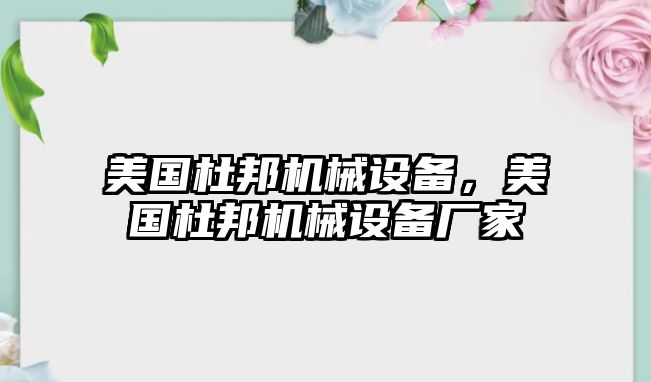 美国杜邦机械设备，美国杜邦机械设备厂家